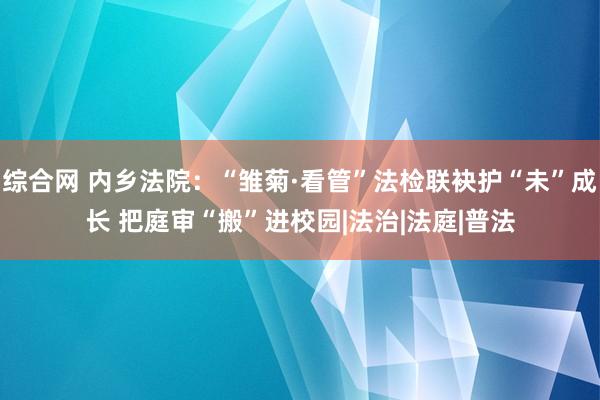 综合网 内乡法院：“雏菊·看管”法检联袂护“未”成长 把庭审“搬”进校园|法治|法庭|普法